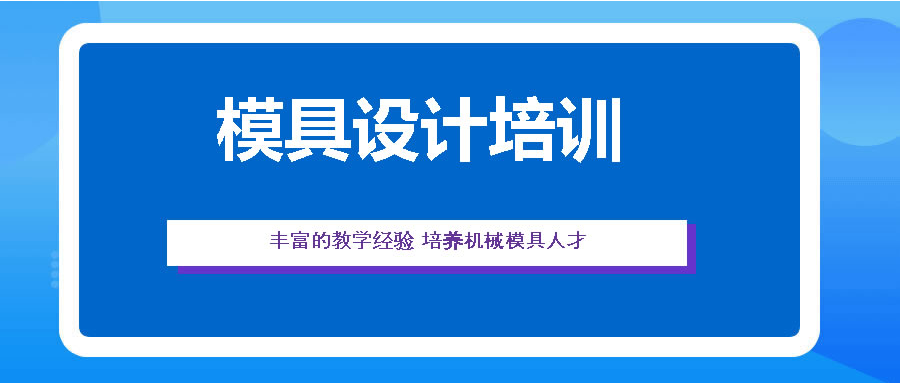 模具设计培训

丰富的教学经验 培养机械模具人才